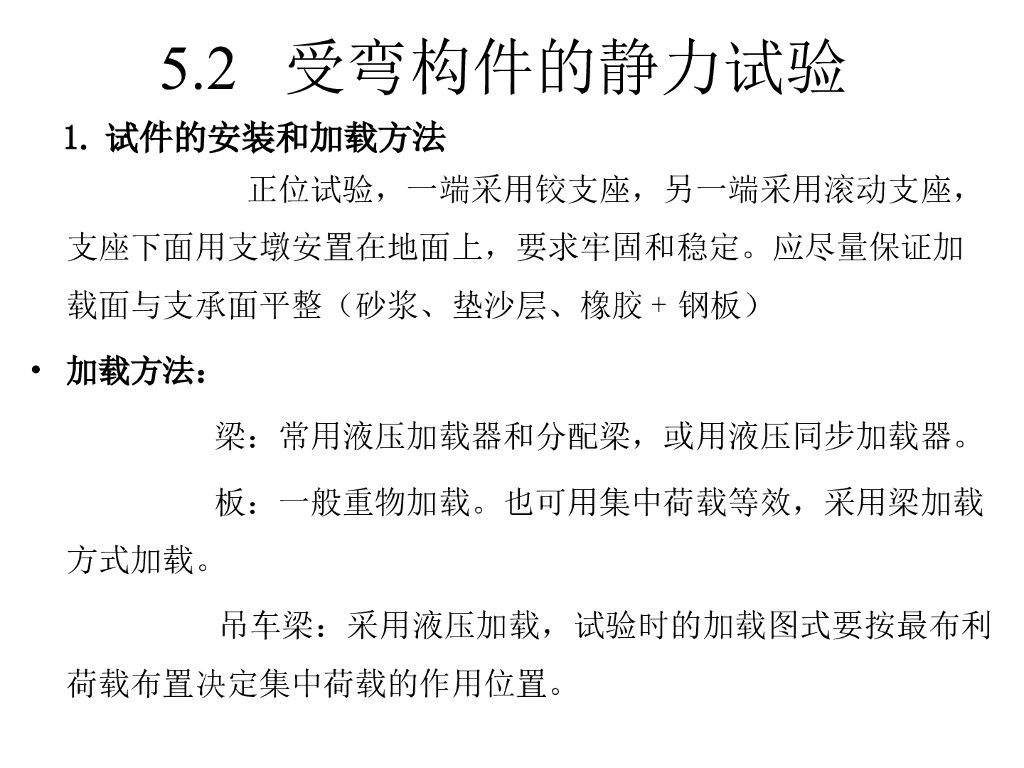 5.2 受弯构件的静力试验

1. 试件的安装和加载方法

正位试验，一端采用铰支座，另一端采用滚动支座，支座下面用支墩安置在地面上，要求牢固和稳定。应尽量保证加载面与支承面平整（砂浆、垫沙层、橡胶 + 钢板）

• 加载方法：

梁：常用液压加载器和分配梁，或用液压同步加载器。

板：一般重物加载。也可用集中荷载等效，采用梁加载方式加载。

吊车梁：采用液压加载，试验时的加载图式要按最布利荷载布置决定集中荷载的作用位置。